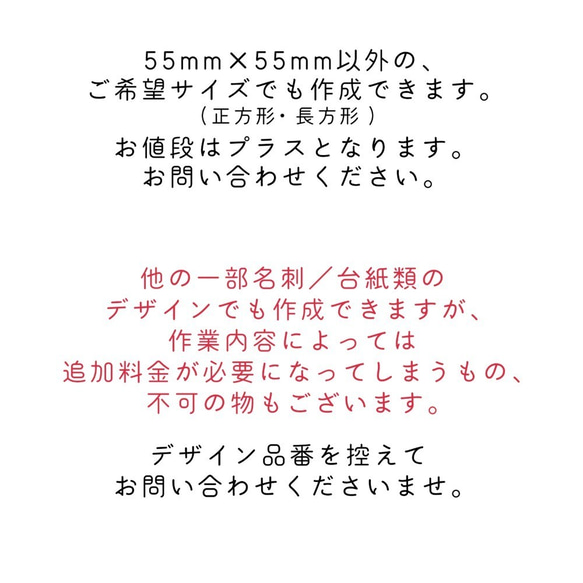 55mm×55mm以外の、
ご希望サイズでも作成できます。
（正方形・長方形）
お値段はプラスとなります。
お問い合わせください。

他の一部名刺／台紙類の
デザインでも作成できますが、
作業内容によっては
追加料金が必要になってしまうもの、
不可の物もございます。

デザイン品番を控えて
お問い合わせくださいませ。